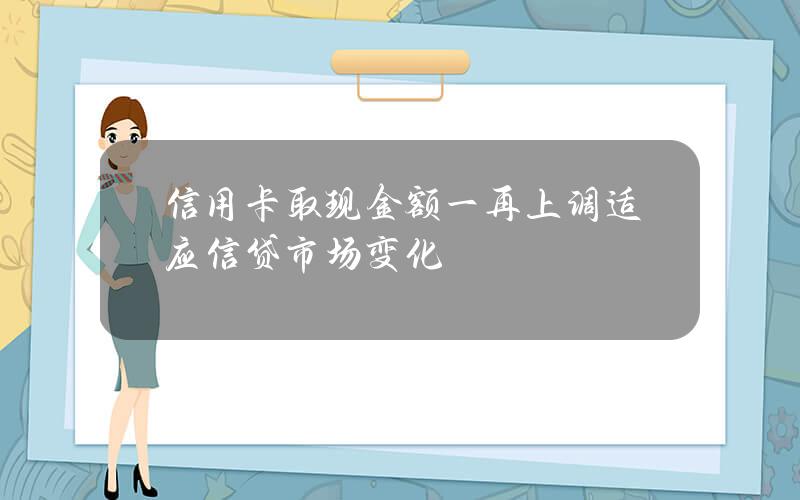 信用卡取现金额一再上调适应信贷市场变化